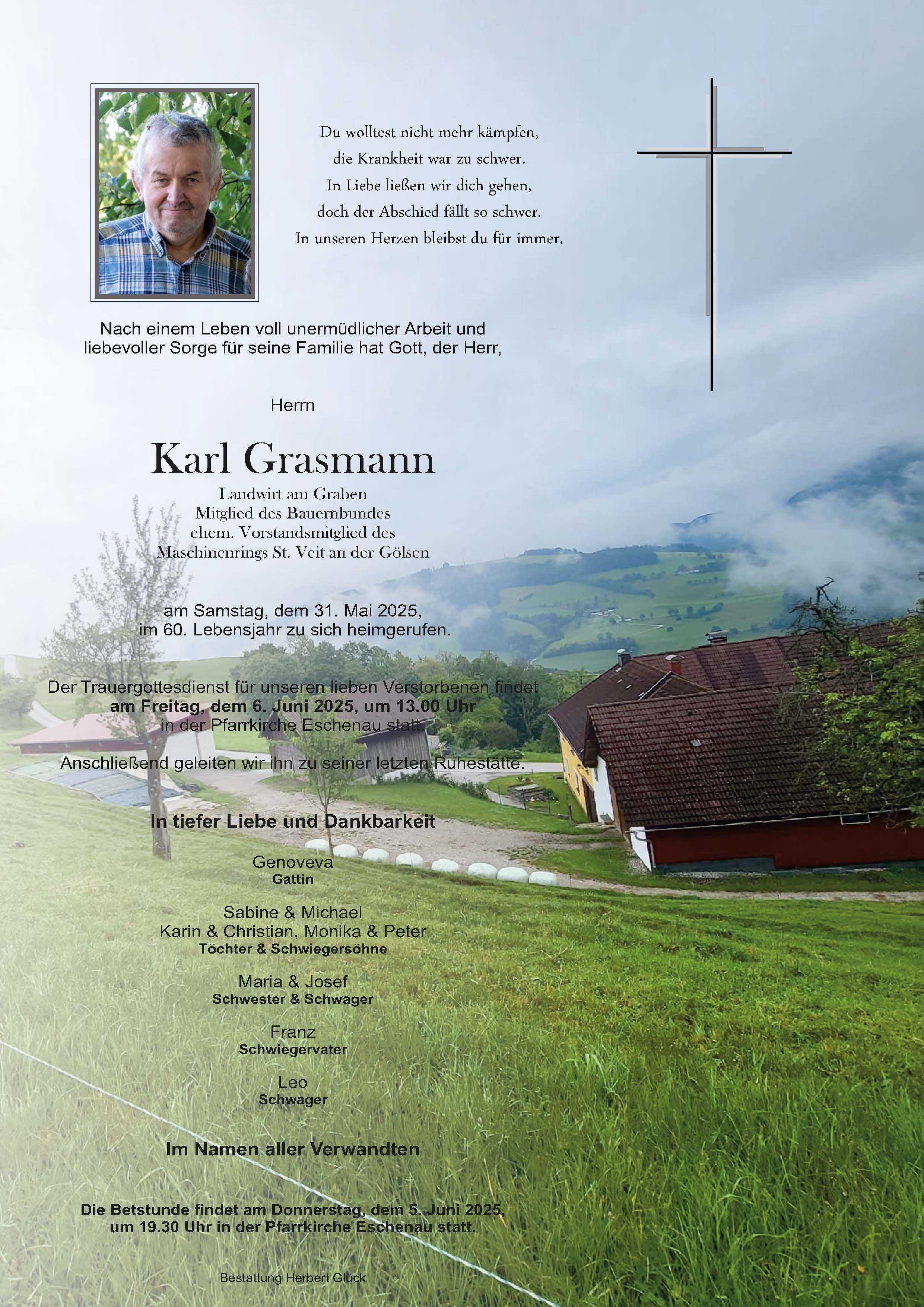 Du wolltest nicht mehr kämpfen,
die Krankheit war zu schwer.
In Liebe ließen wir dich gehen,
doch der Abschied fällt so schwer.
In unseren Herzen bleibst du für immer.

Nach einem Leben voll unermüdlicher Arbeit und liebevoller Sorge für seine Familie hat Gott, der Herr,

Herrn

Karl Grasmann

Landwirt am Graben
Mitglied des Bauernbundes
ehem. Vorstandsmitglied des
Maschinenrings St. Veit an der Gölsen

am Samstag, dem 31. Mai 2025,
im 60. Lebensjahr zu sich heimgerufen.

Der Trauergottesdienst für unseren lieben Verstorbenen findet am Freitag, dem 6. Juni 2025, um 13.00 Uhr in der Pfarrkirche Eschenau statt.

Anschließend geleiten wir ihn zu seiner letzten Ruhestätte.

In tiefer Liebe und Dankbarkeit

Genoveva
Gattin

Sabine & Michael
Karin & Christian, Monika & Peter
Töchter & Schwiegersöhne

Maria & Josef
Schwester & Schwager

Franz
Schwiegervater

Leo
Schwager

Im Namen aller Verwandten

Die Betstunde findet am Donnerstag, dem 5. Juni 2025, um 19.30 Uhr in der Pfarrkirche Eschenau statt.

Bestattung Herbert Glück